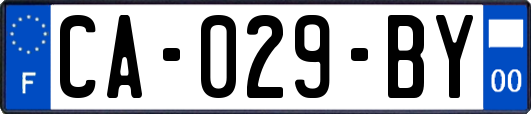 F
CA-029-BY
00